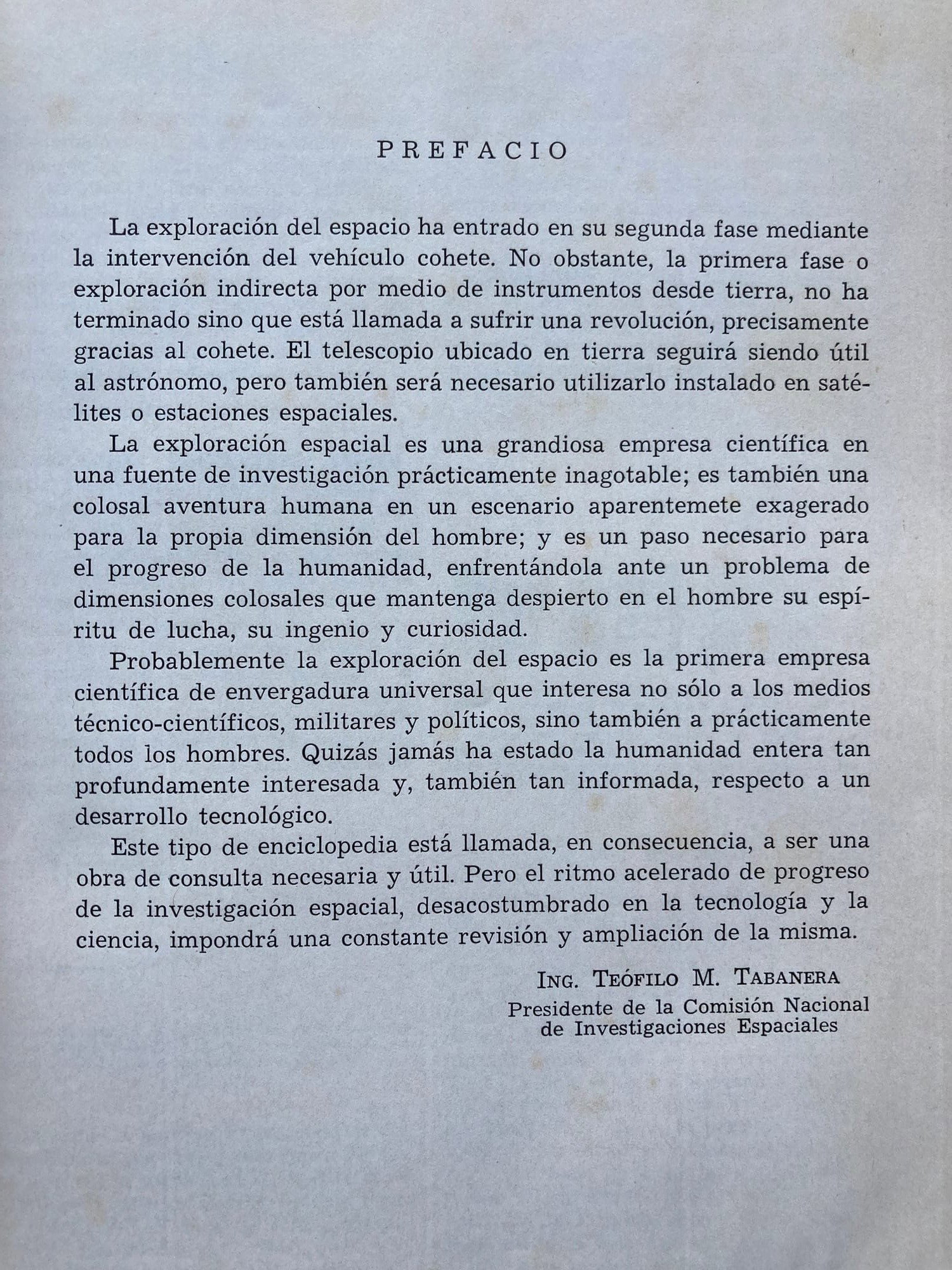 PREFACIO

La exploración del espacio ha entrado en su segunda fase mediante la intervención del vehículo cohete. No obstante, la primera fase o exploración indirecta por medio de instrumentos desde tierra, no ha terminado sino que está llamada a sufrir una revolución, precisamente gracias al cohete. El telescopio ubicado en tierra seguirá siendo útil al astrónomo, pero también será necesario utilizarlo instalado en satélites o estaciones espaciales.

La exploración espacial es una grandiosa empresa científica en una fuente de investigación prácticamente inagotable; es también una colosal aventura humana en un escenario aparentemete exagerado para la propia dimensión del hombre; y es un paso necesario para el progreso de la humanidad, enfrentándola ante un problema de dimensiones colosales que mantenga despierto en el hombre su espíritu de lucha, su ingenio y curiosidad.

Probablemente la exploración del espacio es la primera empresa científica de envergadura universal que interesa no sólo a los medios técnico-científicos, militares y políticos, sino también a prácticamente todos los hombres. Quizás jamás ha estado la humanidad entera tan profundamente interesada y, también tan informada, respecto a un desarrollo tecnológico.

Este tipo de enciclopedia está llamada, en consecuencia, a ser una obra de consulta necesaria y útil. Pero el ritmo acelerado de progreso de la investigación espacial, desacostumbrado en la tecnología y la ciencia, impondrá una constante revisión y ampliación de la misma.

ING. TEÓFILO M. TABANERA
Presidente de la Comisión Nacional de Investigaciones Espaciales